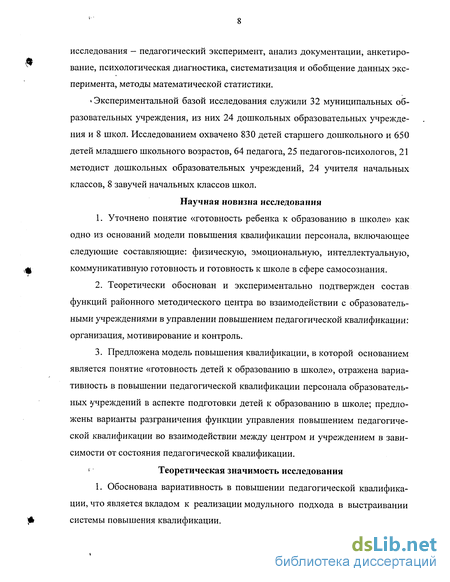 8

исследования – педагогический эксперимент, анализ документации, анкетирование, психологическая диагностика, систематизация и обобщение данных эксперимента, методы математической статистики.

Экспериментальной базой исследования служили 32 муниципальных образовательных учреждения, из них 24 дошкольных образовательных учреждения и 8 школ. Исследованием охвачено 830 детей старшего дошкольного и 650 детей младшего школьного возрастов, 64 педагога, 25 педагогов-психологов, 21 методист дошкольных образовательных учреждений, 24 учителя начальных классов, 8 завучей начальных классов школ.

Научная новизна исследования

1. Уточнено понятие «готовность ребенка к образованию в школе» как одно из оснований модели повышения квалификации персонала, включающее следующие составляющие: физическую, эмоциональную, интеллектуальную, коммуникативную готовность и готовность к школе в сфере самосознания.

2. Теоретически обоснован и экспериментально подтвержден состав функций районного методического центра во взаимодействии с образовательными учреждениями в управлении повышением педагогической квалификации: организация, мотивирование и контроль.

3. Предложена модель повышения квалификации, в которой основанием является понятие «готовность детей к образованию в школе», отражена вариативность в повышении педагогической квалификации персонала образовательных учреждений в аспекте подготовки детей к образованию в школе; предложены варианты разграничения функции управления повышением педагогической квалификации во взаимодействии между центром и учреждением в зависимости от состояния педагогической квалификации.

Теоретическая значимость исследования

1. Обоснована вариативность в повышении педагогической квалификации, что является вкладом к реализации модульного подхода в выстраивании системы повышения квалификации.

dsLib.net
библиотека диссертаций